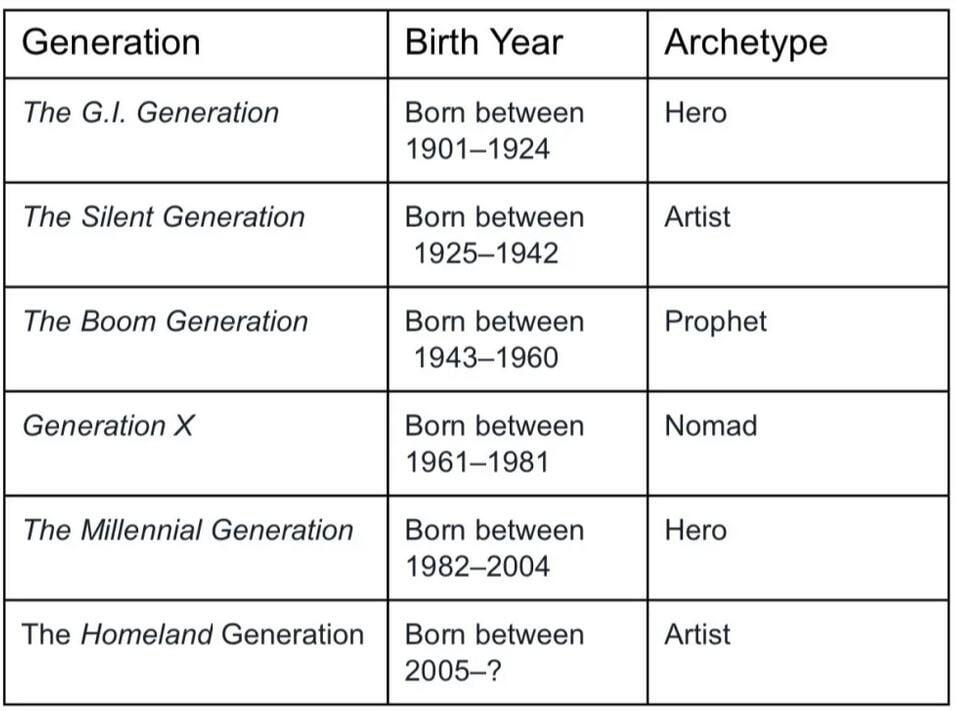 | Generation | Birth Year | Archetype |
|---|---|---|
| The G.I. Generation | Born between 1901–1924 | Hero |
| The Silent Generation | Born between 1925–1942 | Artist |
| The Boom Generation | Born between 1943–1960 | Prophet |
| Generation X | Born between 1961–1981 | Nomad |
| The Millennial Generation | Born between 1982–2004 | Hero |
| The Homeland Generation | Born between 2005–? | Artist |